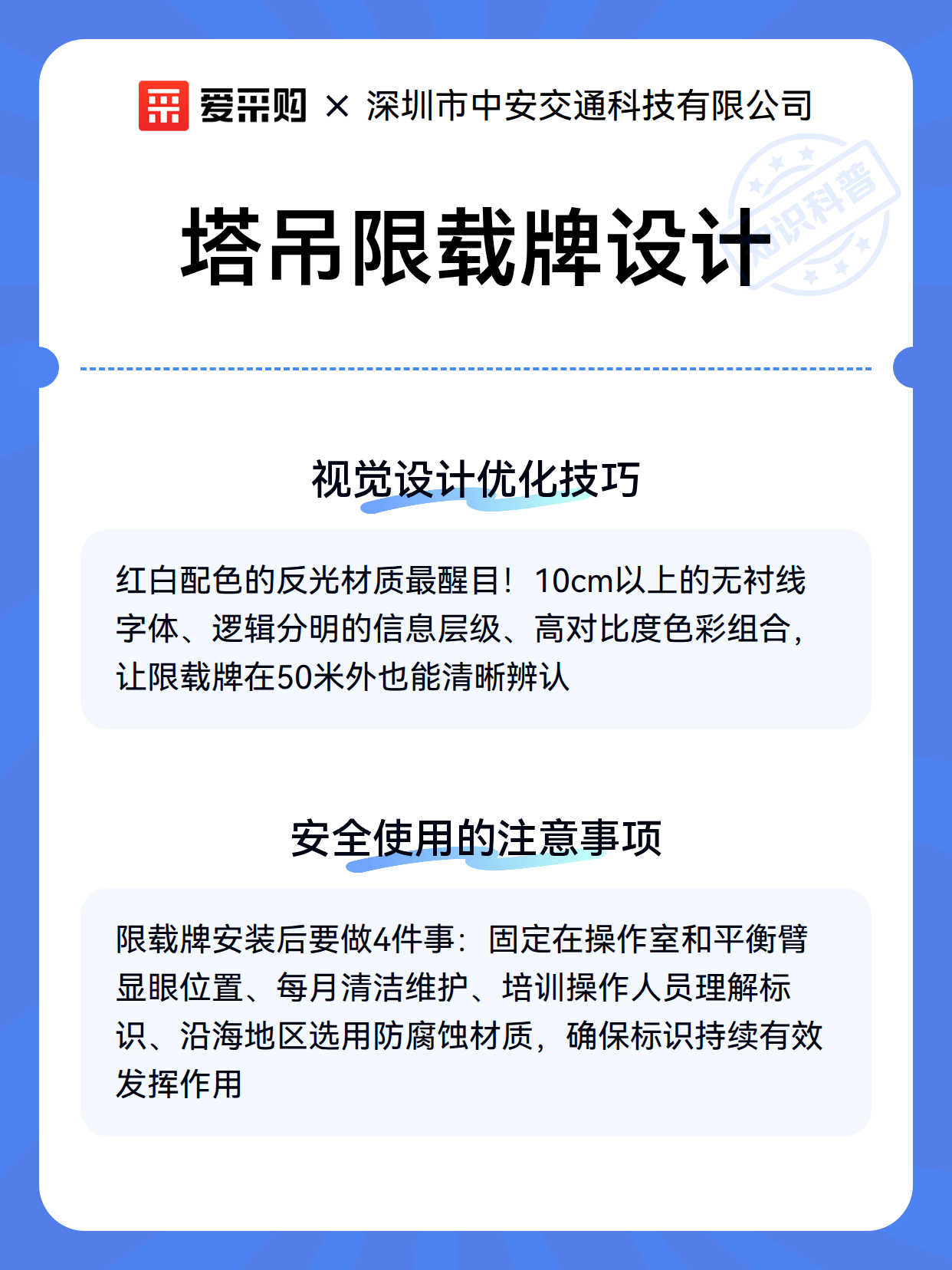 爱采购 × 深圳市中安交通科技有限公司

知识科普

塔吊限载牌设计

视觉设计优化技巧

红白配色的反光材质最醒目！10cm以上的无衬线字体、逻辑分明的信息层级、高对比度色彩组合，让限载牌在50米外也能清晰辨认

安全使用的注意事项

限载牌安装后要做4件事：固定在操作室和平衡臂显眼位置、每月清洁维护、培训操作人员理解标识、沿海地区选用防腐蚀材质，确保标识持续有效发挥作用